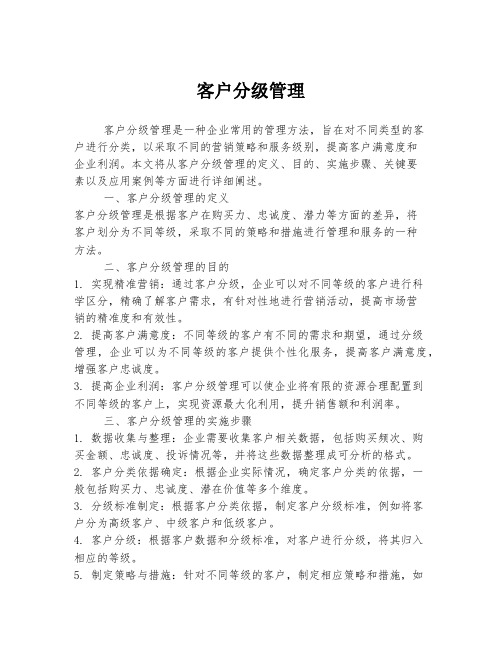 客户分级管理

客户分级管理是一种企业常用的管理方法，旨在对不同类型的客户进行分类，以采取不同的营销策略和服务级别，提高客户满意度和企业利润。本文将从客户分级管理的定义、目的、实施步骤、关键要素以及应用案例等方面进行详细阐述。

一、客户分级管理的定义
客户分级管理是根据客户在购买力、忠诚度、潜力等方面的差异，将客户划分为不同等级，采取不同的策略和措施进行管理和服务的一种方法。

二、客户分级管理的目的
1. 实现精准营销：通过客户分级，企业可以对不同等级的客户进行科学区分，精确了解客户需求，有针对性地进行营销活动，提高市场营销的精准度和有效性。
2. 提高客户满意度：不同等级的客户有不同的需求和期望，通过分级管理，企业可以为不同等级的客户提供个性化服务，提高客户满意度，增强客户忠诚度。
3. 提高企业利润：客户分级管理可以使企业将有限的资源合理配置到不同等级的客户上，实现资源最大化利用，提升销售额和利润率。

三、客户分级管理的实施步骤
1. 数据收集与整理：企业需要收集客户相关数据，包括购买频次、购买金额、忠诚度、投诉情况等，并将这些数据整理成可分析的格式。
2. 客户分类依据确定：根据企业实际情况，确定客户分类的依据，一般包括购买力、忠诚度、潜在价值等多个维度。
3. 分级标准制定：根据客户分类依据，制定客户分级标准，例如将客户分为高级客户、中级客户和低级客户。
4. 客户分级：根据客户数据和分级标准，对客户进行分级，将其归入相应的等级。
5. 制定策略与措施：针对不同等级的客户，制定相应策略和措施，如